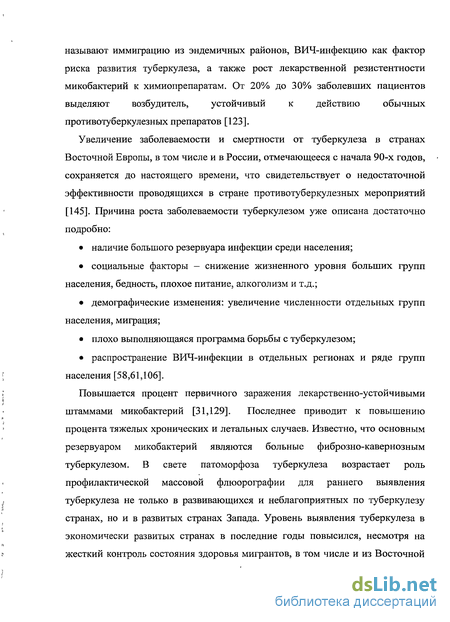 называют иммиграцию из эндемичных районов, ВИЧ-инфекцию как фактор риска развития туберкулеза, а также рост лекарственной резистентности микобактерий к химиопрепаратам. От 20% до 30% заболевших пациентов выделяют возбудитель, устойчивый к действию обычных противотуберкулезных препаратов [123].

Увеличение заболеваемости и смертности от туберкулеза в странах Восточной Европы, в том числе и в России, отмечающееся с начала 90-х годов, сохраняется до настоящего времени, что свидетельствует о недостаточной эффективности проводящихся в стране противотуберкулезных мероприятий [145]. Причина роста заболеваемости туберкулезом уже описана достаточно подробно:

• наличие большого резервуара инфекции среди населения;

• социальные факторы – снижение жизненного уровня больших групп населения, бедность, плохое питание, алкоголизм и т.д.;

• демографические изменения: увеличение численности отдельных групп населения, миграция;

• плохо выполняющаяся программа борьбы с туберкулезом;

• распространение ВИЧ-инфекции в отдельных регионах и ряде групп населения [58,61,106].

Повышается процент первичного заражения лекарственно-устойчивыми штаммами микобактерий [31,129]. Последнее приводит к повышению процента тяжелых хронических и летальных случаев. Известно, что основным резервуаром микобактерий являются больные фиброзно-кавернозным туберкулезом. В свете патоморфоза туберкулеза возрастает роль профилактической массовой флюорографии для раннего выявления туберкулеза не только в развивающихся и неблагоприятных по туберкулезу странах, но и в развитых странах Запада. Уровень выявления туберкулеза в экономически развитых странах в последние годы повысился, несмотря на жесткий контроль состояния здоровья мигрантов, в том числе и из Восточной

dsLib.net
библиотека диссертаций